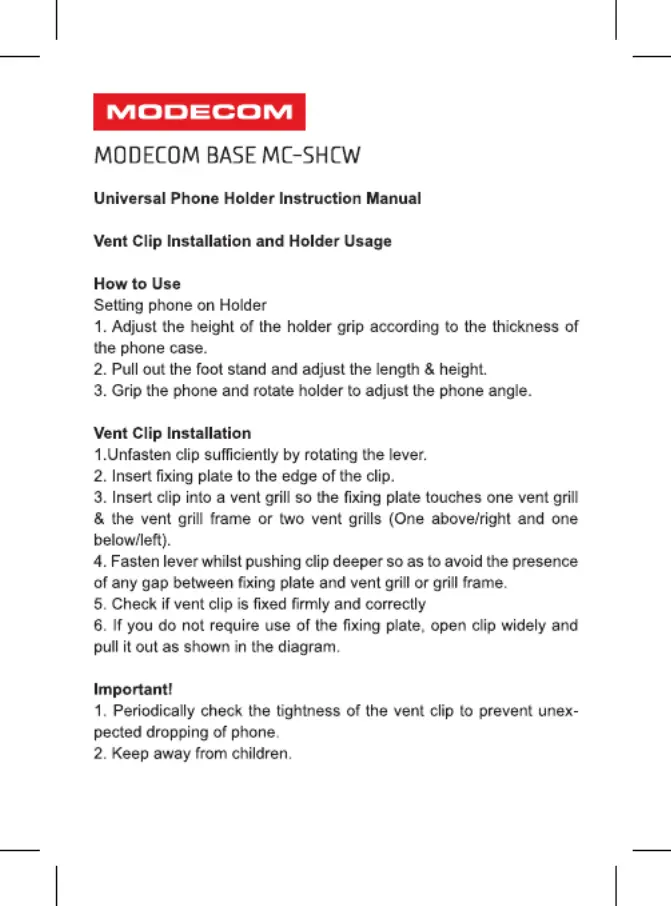 MODECOM

MODECOM BASE MC-SHCW

Universal Phone Holder Instruction Manual

Vent Clip Installation and Holder Usage

How to Use
Setting phone on Holder
1. Adjust the height of the holder grip according to the thickness of the phone case.
2. Pull out the foot stand and adjust the length & height.
3. Grip the phone and rotate holder to adjust the phone angle.

Vent Clip Installation
1.Unfasten clip sufficiently by rotating the lever.
2. Insert fixing plate to the edge of the clip.
3. Insert clip into a vent grill so the fixing plate touches one vent grill & the vent grill frame or two vent grills (One above/right and one below/left).
4. Fasten lever whilst pushing clip deeper so as to avoid the presence of any gap between fixing plate and vent grill or grill frame.
5. Check if vent clip is fixed firmly and correctly
6. If you do not require use of the fixing plate, open clip widely and pull it out as shown in the diagram.

Important!
1. Periodically check the tightness of the vent clip to prevent unexpected dropping of phone.
2. Keep away from children.